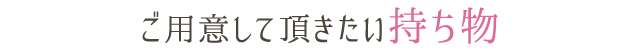 ご用意して頂きたい持ち物